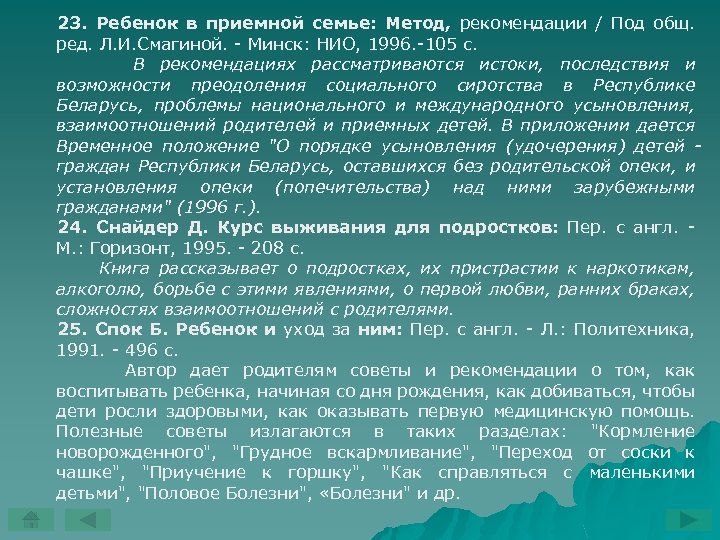 23. Ребенок в приемной семье: Метод, рекомендации / Под общ. ред. Л.И.Смагиной. - Минск: НИО, 1996.-105 с.

В рекомендациях рассматриваются истоки, последствия и возможности преодоления социального сиротства в Республике Беларусь, проблемы национального и международного усыновления, взаимоотношений родителей и приемных детей. В приложении дается Временное положение "О порядке усыновления (удочерения) детей - граждан Республики Беларусь, оставшихся без родительской опеки, и установления опеки (попечительства) над ними зарубежными гражданами" (1996 г.).

24. Снайдер Д. Курс выживания для подростков: Пер. с англ. - М.: Горизонт, 1995. - 208 с.

Книга рассказывает о подростках, их пристрастии к наркотикам, алкоголю, борьбе с этими явлениями, о первой любви, ранних браках, сложностях взаимоотношений с родителями.

25. Спок Б. Ребенок и уход за ним: Пер. с англ. - Л.: Политехника, 1991. - 496 с.

Автор дает родителям советы и рекомендации о том, как воспитывать ребенка, начиная со дня рождения, как добиваться, чтобы дети росли здоровыми, как оказывать первую медицинскую помощь. Полезные советы излагаются в таких разделах: "Кормление новорожденного", "Грудное вскармливание", "Переход от соски к чашке", "Приучение к горшку", "Как справляться с маленькими детьми", "Половое Болезни", «Болезни" и др.